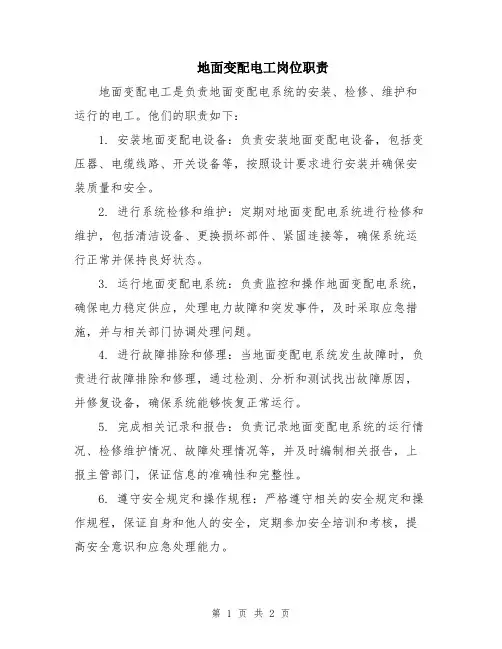 地面变配电工岗位职责

地面变配电工是负责地面变配电系统的安装、检修、维护和运行的电工。他们的职责如下：

1. 安装地面变配电设备：负责安装地面变配电设备，包括变压器、电缆线路、开关设备等，按照设计要求进行安装并确保安装质量和安全。

2. 进行系统检修和维护：定期对地面变配电系统进行检修和维护，包括清洁设备、更换损坏部件、紧固连接等，确保系统运行正常并保持良好状态。

3. 运行地面变配电系统：负责监控和操作地面变配电系统，确保电力稳定供应，处理电力故障和突发事件，及时采取应急措施，并与相关部门协调处理问题。

4. 进行故障排除和修理：当地面变配电系统发生故障时，负责进行故障排除和修理，通过检测、分析和测试找出故障原因，并修复设备，确保系统能够恢复正常运行。

5. 完成相关记录和报告：负责记录地面变配电系统的运行情况、检修维护情况、故障处理情况等，并及时编制相关报告，上报主管部门，保证信息的准确性和完整性。

6. 遵守安全规定和操作规程：严格遵守相关的安全规定和操作规程，保证自身和他人的安全，定期参加安全培训和考核，提高安全意识和应急处理能力。

第 1 页 共 2 页